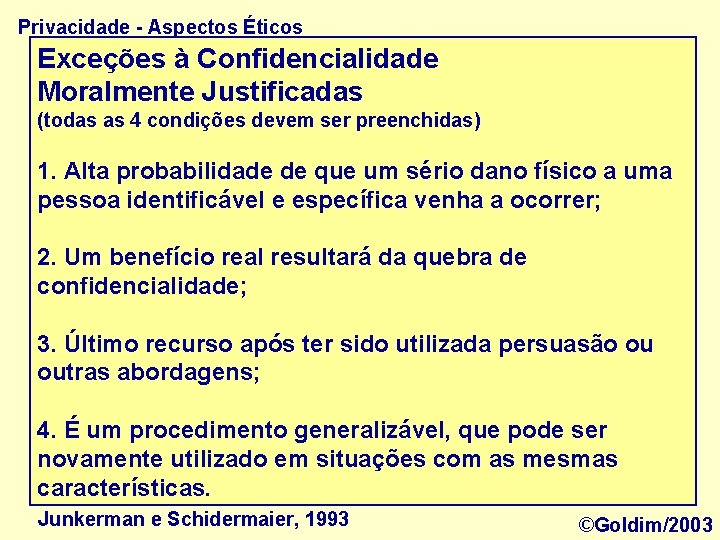 Privacidade - Aspectos Éticos

Exceções à Confidencialidade Moralmente Justificadas
(todas as 4 condições devem ser preenchidas)

1. Alta probabilidade de que um sério dano físico a uma pessoa identificável e específica venha a ocorrer;

2. Um benefício real resultará da quebra de confidencialidade;

3. Último recurso após ter sido utilizada persuasão ou outras abordagens;

4. É um procedimento generalizável, que pode ser novamente utilizado em situações com as mesmas características.

Junkerman e Schidermaier, 1993

©Goldim/2003